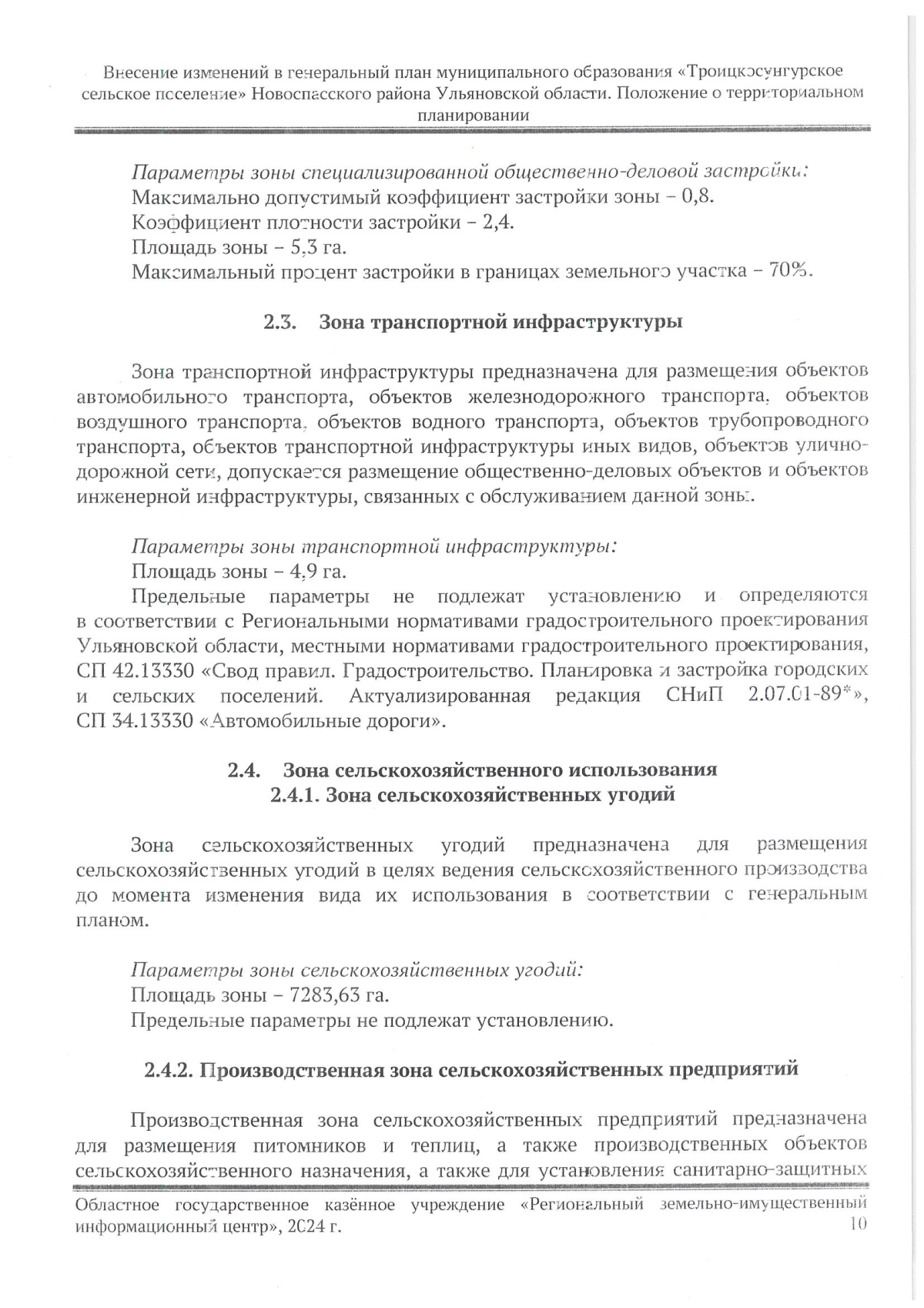 Внесение изменений в генеральный план муниципального образования «Троицкосунгурское сельское поселение» Новоспасского района Ульяновской области. Положение о территориальном планировании

Параметры зоны специализированной общественно-деловой застройки:
Максимально допустимый коэффициент застройки зоны – 0,8.
Коэффициент плотности застройки – 2,4.
Площадь зоны – 5,3 га.
Максимальный процент застройки в границах земельного участка – 70%.

2.3. Зона транспортной инфраструктуры

Зона транспортной инфраструктуры предназначена для размещения объектов автомобильного транспорта, объектов железнодорожного транспорта, объектов воздушного транспорта, объектов водного транспорта, объектов трубопроводного транспорта, объектов транспортной инфраструктуры иных видов, объектов улично-дорожной сети, допускается размещение общественно-деловых объектов и объектов инженерной инфраструктуры, связанных с обслуживанием данной зоны.

Параметры зоны транспортной инфраструктуры:
Площадь зоны – 4,9 га.
Предельные параметры не подлежат установлению и определяются в соответствии с Региональными нормативами градостроительного проектирования Ульяновской области, местными нормативами градостроительного проектирования, СП 42.13330 «Свод правил. Градостроительство. Планировка и застройка городских и сельских поселений. Актуализированная редакция СНиП 2.07.01-89*», СП 34.13330 «Автомобильные дороги».

2.4. Зона сельскохозяйственного использования
2.4.1. Зона сельскохозяйственных угодий

Зона сельскохозяйственных угодий предназначена для размещения сельскохозяйственных угодий в целях ведения сельскохозяйственного производства до момента изменения вида их использования в соответствии с генеральным планом.

Параметры зоны сельскохозяйственных угодий:
Площадь зоны – 7283,63 га.
Предельные параметры не подлежат установлению.

2.4.2. Производственная зона сельскохозяйственных предприятий

Производственная зона сельскохозяйственных предприятий предназначена для размещения питомников и теплиц, а также производственных объектов сельскохозяйственного назначения, а также для установления санитарно-защитных

Областное государственное казённое учреждение «Региональный земельно-имущественный информационный центр», 2024 г.
10